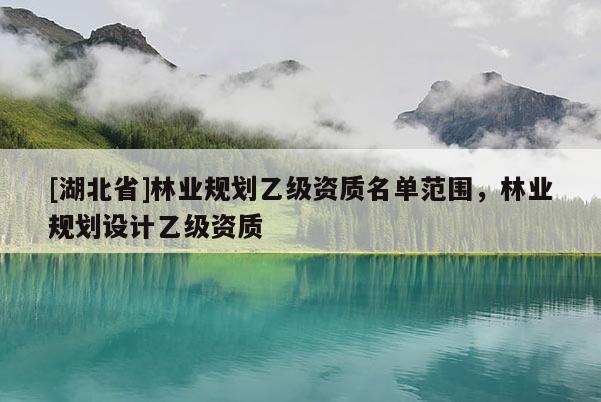 [湖北省]林业规划乙级资质名单范围，林业规划设计乙级资质